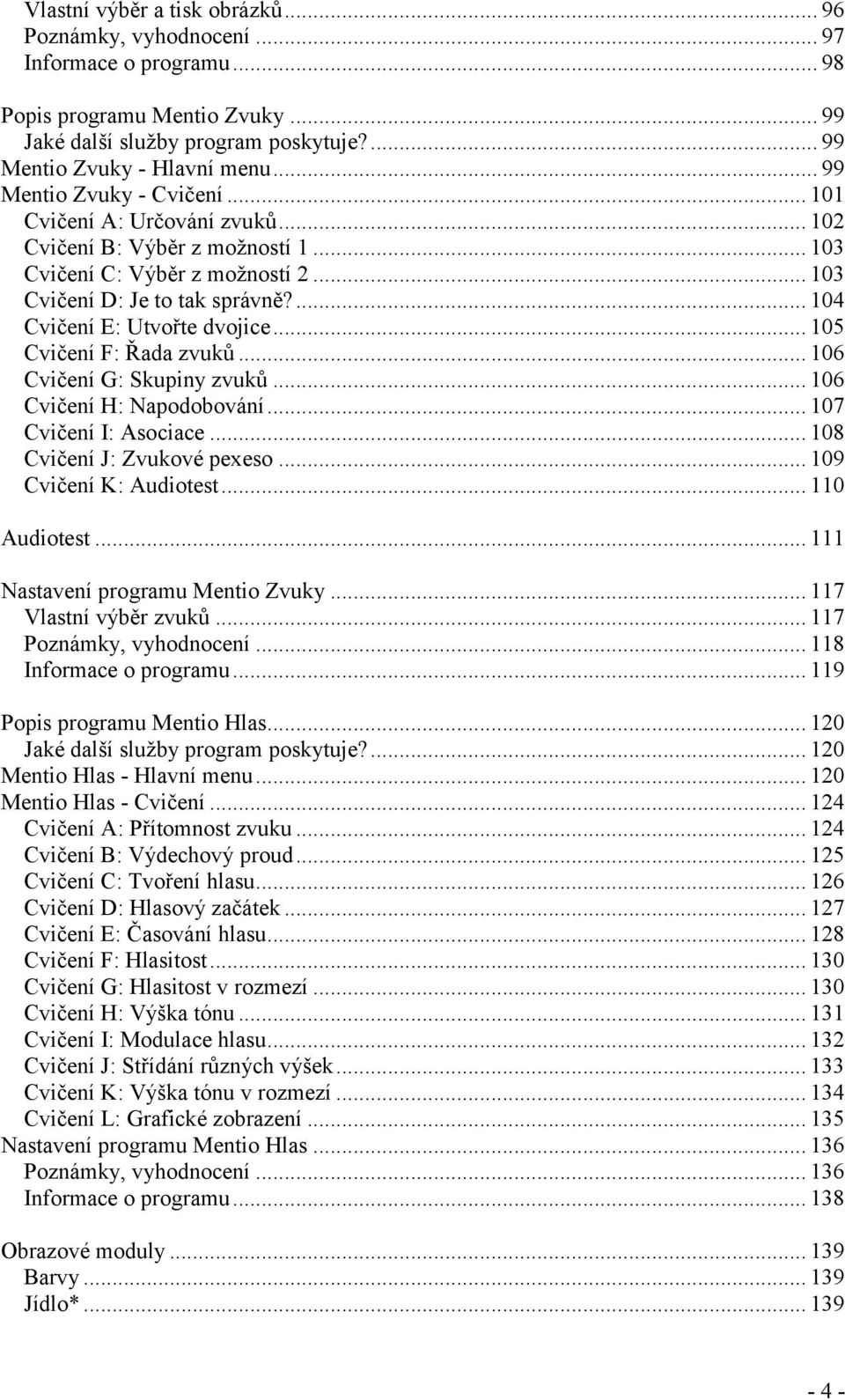 Vlastní výběr a tisk obrázků ... 96
Poznámky, vyhodnocení ... 97
Informace o programu ... 98

Popis programu Mentio Zvuky ... 99
Jaké další služby program poskytuje? ... 99
Mentio Zvuky - Hlavní menu ... 99
Mentio Zvuky - Cvičení ... 101
Cvičení A: Určování zvuků ... 102
Cvičení B: Výběr z možností 1 ... 103
Cvičení C: Výběr z možností 2 ... 103
Cvičení D: Je to tak správně? ... 104
Cvičení E: Utvořte dvojice ... 105
Cvičení F: Řada zvuků ... 106
Cvičení G: Skupiny zvuků ... 106
Cvičení H: Napodobování ... 107
Cvičení I: Asociace ... 108
Cvičení J: Zvukové pexeso ... 109
Cvičení K: Audiotest ... 110

Audiotest ... 111

Nastavení programu Mentio Zvuky ... 117
Vlastní výběr zvuků ... 117
Poznámky, vyhodnocení ... 118
Informace o programu ... 119

Popis programu Mentio Hlas ... 120
Jaké další služby program poskytuje? ... 120
Mentio Hlas - Hlavní menu ... 120
Mentio Hlas - Cvičení ... 124
Cvičení A: Přítomnost zvuku ... 124
Cvičení B: Výdechový proud ... 125
Cvičení C: Tvoření hlasu ... 126
Cvičení D: Hlasový začátek ... 127
Cvičení E: Časování hlasu ... 128
Cvičení F: Hlasitost ... 130
Cvičení G: Hlasitost v rozmezí ... 130
Cvičení H: Výška tónu ... 131
Cvičení I: Modulace hlasu ... 132
Cvičení J: Střídání různých výšek ... 133
Cvičení K: Výška tónu v rozmezí ... 134
Cvičení L: Grafické zobrazení ... 135
Nastavení programu Mentio Hlas ... 136
Poznámky, vyhodnocení ... 136
Informace o programu ... 138

Obrazové moduly ... 139
Barvy ... 139
Jídlo* ... 139

- 4 -